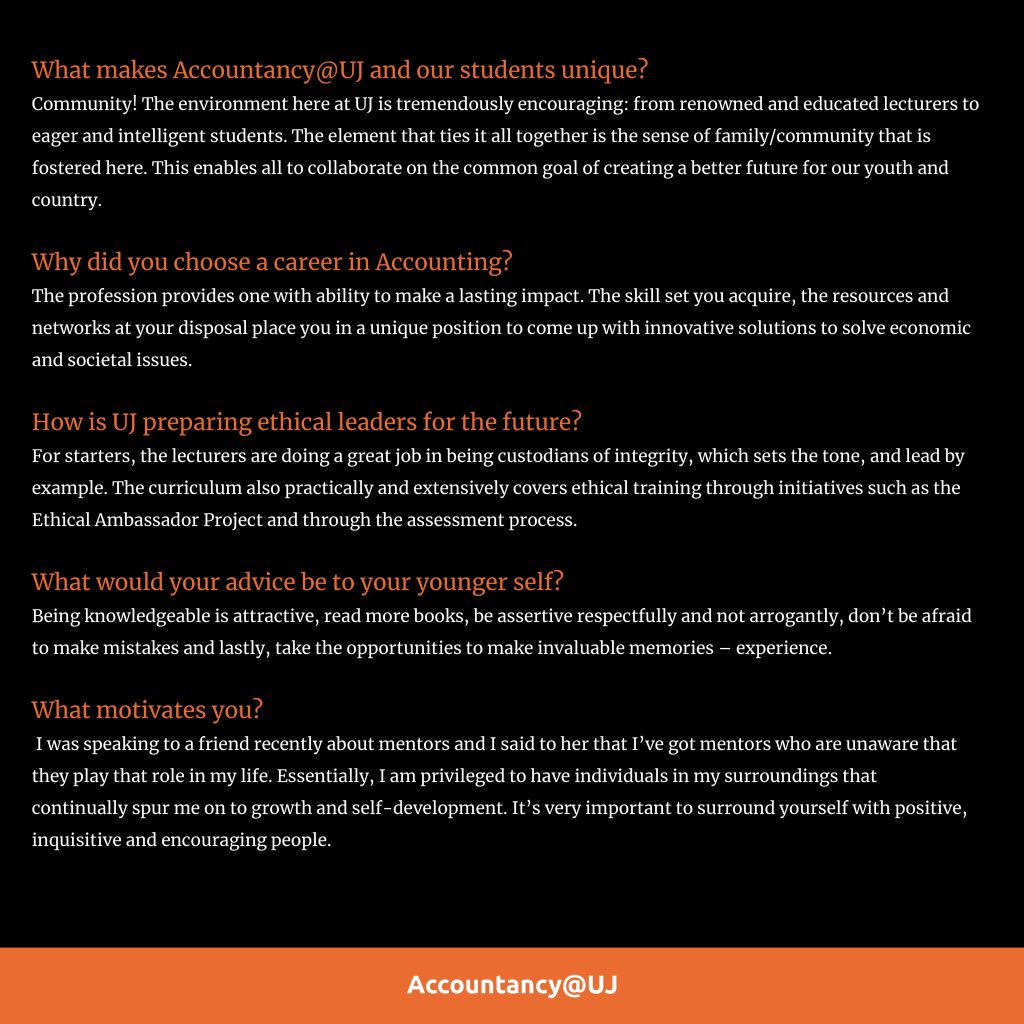 What makes Accountancy@UJ and our students unique?
Community! The environment here at UJ is tremendously encouraging: from renowned and educated lecturers to eager and intelligent students. The element that ties it all together is the sense of family/community that is fostered here. This enables all to collaborate on the common goal of creating a better future for our youth and country.

Why did you choose a career in Accounting?
The profession provides one with ability to make a lasting impact. The skill set you acquire, the resources and networks at your disposal place you in a unique position to come up with innovative solutions to solve economic and societal issues.

How is UJ preparing ethical leaders for the future?
For starters, the lecturers are doing a great job in being custodians of integrity, which sets the tone, and lead by example. The curriculum also practically and extensively covers ethical training through initiatives such as the Ethical Ambassador Project and through the assessment process.

What would your advice be to your younger self?
Being knowledgeable is attractive, read more books, be assertive respectfully and not arrogantly, don't be afraid to make mistakes and lastly, take the opportunities to make invaluable memories – experience.

What motivates you?
I was speaking to a friend recently about mentors and I said to her that I've got mentors who are unaware that they play that role in my life. Essentially, I am privileged to have individuals in my surroundings that continually spur me on to growth and self-development. It's very important to surround yourself with positive, inquisitive and encouraging people.

Accountancy@UJ